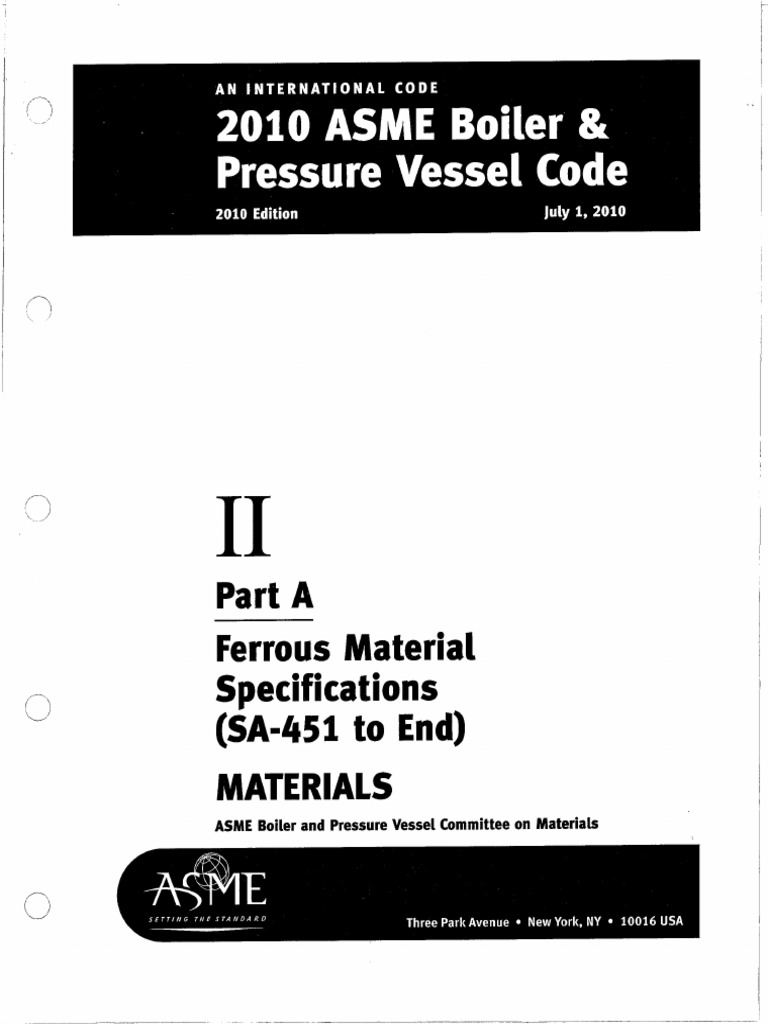 AN INTERNATIONAL CODE

2010 ASME Boiler & Pressure Vessel Code

2010 Edition

July 1, 2010

II

Part A

Ferrous Material Specifications (SA-451 to End)

MATERIALS

ASME Boiler and Pressure Vessel Committee on Materials

ASME

SETTING THE STANDARD

Three Park Avenue • New York, NY • 10016 USA